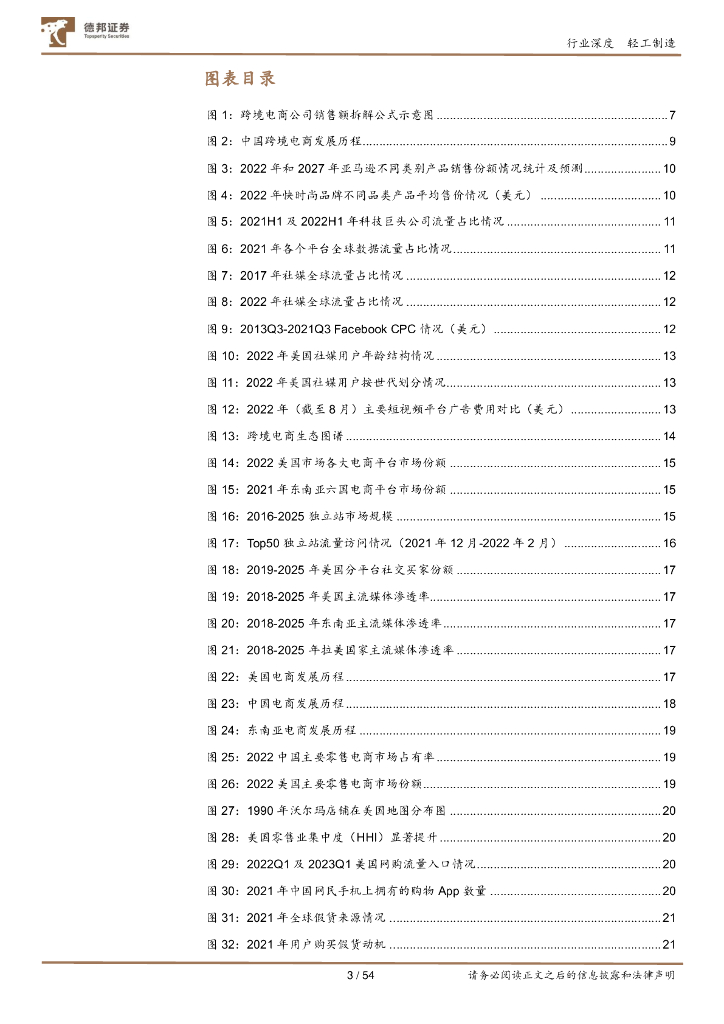 德邦证券
Topsperity Securities

行业深度 轻工制造

图表目录

图 1：跨境电商公司销售额拆解公式示意图 ........ 7
图 2：中国跨境电商发展历程 ........ 9
图 3：2022 年和 2027 年亚马逊不同类别产品销售份额情况统计及预测 ........ 10
图 4：2022 年快时尚品牌不同品类产品平均售价情况（美元） ........ 10
图 5：2021H1 及 2022H1 年科技巨头公司流量占比情况 ........ 11
图 6：2021 年各个平台全球数据流量占比情况 ........ 11
图 7：2017 年社媒全球流量占比情况 ........ 12
图 8：2022 年社媒全球流量占比情况 ........ 12
图 9：2013Q3-2021Q3 Facebook CPC 情况（美元） ........ 12
图 10：2022 年美国社媒用户年龄结构情况 ........ 13
图 11：2022 年美国社媒用户按世代划分情况 ........ 13
图 12：2022 年（截至 8 月）主要短视频平台广告费用对比（美元） ........ 13
图 13：跨境电商生态图谱 ........ 14
图 14：2022 美国市场各大电商平台市场份额 ........ 15
图 15：2021 年东南亚六国电商平台市场份额 ........ 15
图 16：2016-2025 独立站市场规模 ........ 15
图 17：Top50 独立站流量访问情况（2021 年 12 月-2022 年 2 月） ........ 16
图 18：2019-2025 年美国分平台社交买家份额 ........ 17
图 19：2018-2025 年美国主流媒体渗透率 ........ 17
图 20：2018-2025 年东南亚主流媒体渗透率 ........ 17
图 21：2018-2025 年拉美国家主流媒体渗透率 ........ 17
图 22：美国电商发展历程 ........ 17
图 23：中国电商发展历程 ........ 18
图 24：东南亚电商发展历程 ........ 19
图 25：2022 中国主要零售电商市场占有率 ........ 19
图 26：2022 美国主要零售电商市场份额 ........ 19
图 27：1990 年沃尔玛店铺在美国地图分布图 ........ 20
图 28：美国零售业集中度（HHI）显著提升 ........ 20
图 29：2022Q1 及 2023Q1 美国网购流量入口情况 ........ 20
图 30：2021 年中国网民手机上拥有的购物 App 数量 ........ 20
图 31：2021 年全球假货来源情况 ........ 21
图 32：2021 年用户购买假货动机 ........ 21

3 / 54

请务必阅读正文之后的信息披露和法律声明